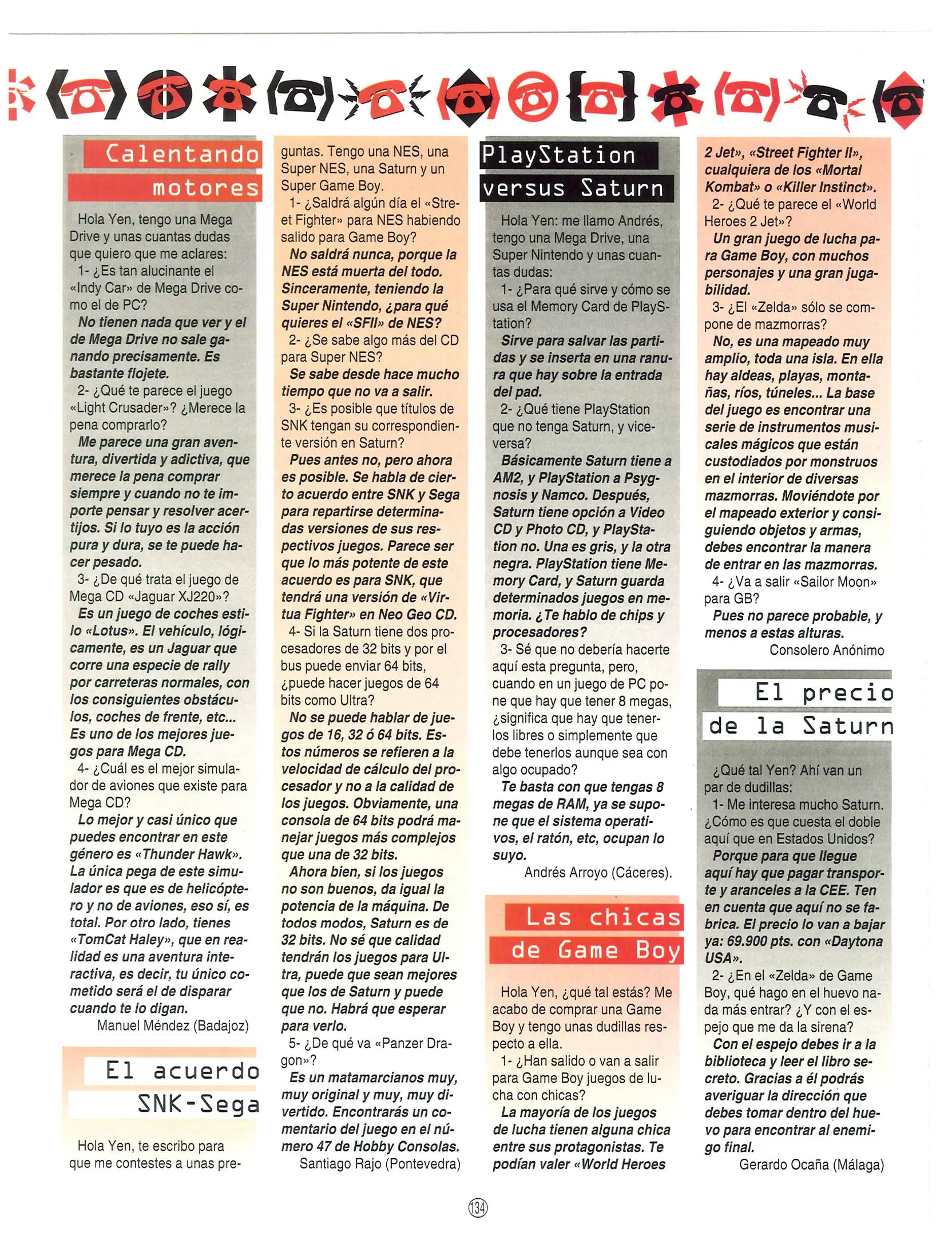 Calentando motores

Hola Yen, tengo una Mega Drive y unas cuantas dudas que quiero que me aclares:

1- ¿Es tan alucinante el «Indy Car» de Mega Drive como el de PC?

No tienen nada que ver y el de Mega Drive no sale ganando precisamente. Es bastante flojete.

2- ¿Qué te parece el juego «Light Crusader»? ¿Merece la pena comprarlo?

Me parece una gran aventura, divertida y adictiva, que merece la pena comprar siempre y cuando no te importe pensar y resolver acertijos. Si lo tuyo es la acción pura y dura, se te puede hacer pesado.

3- ¿De qué trata el juego de Mega CD «Jaguar XJ220»?

Es un juego de coches estilo «Lotus». El vehículo, lógicamente, es un Jaguar que corre una especie de rally por carreteras normales, con los consiguientes obstáculos, coches de frente, etc... Es uno de los mejores juegos para Mega CD.

4- ¿Cuál es el mejor simulador de aviones que existe para Mega CD?

Lo mejor y casi único que puedes encontrar en este género es «Thunder Hawk». La única pega de este simulador es que es de helicóptero y no de aviones, eso sí, es total. Por otro lado, tienes «TomCat Haley», que en realidad es una aventura interactiva, es decir, tu único cometido será el de disparar cuando te lo digan.

Manuel Méndez (Badajoz)

El acuerdo SNK-Sega

Hola Yen, te escribo para que me contestes a unas preguntas. Tengo una NES, una Super NES, una Saturn y un Super Game Boy.

1- ¿Saldrá algún día el «Street Fighter» para NES habiendo salido para Game Boy?

No saldrá nunca, porque la NES está muerta del todo. Sinceramente, teniendo la Super Nintendo, ¿para qué quieres el «SFII» de NES?

2- ¿Se sabe algo más del CD para Super NES?

Se sabe desde hace mucho tiempo que no va a salir.

3- ¿Es posible que títulos de SNK tengan su correspondiente versión en Saturn?

Pues antes no, pero ahora es posible. Se habla de cierto acuerdo entre SNK y Sega para repartirse determinadas versiones de sus respectivos juegos. Parece ser que lo más potente de este acuerdo es para SNK, que tendrá una versión de «Virtua Fighter» en Neo Geo CD.

4- Si la Saturn tiene dos procesadores de 32 bits y por el bus puede enviar 64 bits, ¿puede hacer juegos de 64 bits como Ultra?

No se puede hablar de juegos de 16, 32 ó 64 bits. Estos números se refieren a la velocidad de cálculo del procesador y no a la calidad de los juegos. Obviamente, una consola de 64 bits podrá manejar juegos más complejos que una de 32 bits.

Ahora bien, si los juegos no son buenos, da igual la potencia de la máquina. De todos modos, Saturn es de 32 bits. No sé que calidad tendrán los juegos para Ultra, puede que sean mejores que los de Saturn y puede que no. Habrá que esperar para verlo.

5- ¿De qué va «Panzer Dragon»?

Es un matamarcianos muy, muy original y muy, muy divertido. Encontrarás un comentario del juego en el número 47 de Hobby Consolas.

Santiago Rajo (Pontevedra)

PlayStation versus Saturn

Hola Yen: me llamo Andrés, tengo una Mega Drive, una Super Nintendo y unas cuantas dudas:

1- ¿Para qué sirve y cómo se usa el Memory Card de PlayStation?

Sirve para salvar las partidas y se inserta en una ranura que hay sobre la entrada del pad.

2- ¿Qué tiene PlayStation que no tenga Saturn, y viceversa?

Básicamente Saturn tiene a AM2, y PlayStation a Psygnosis y Namco. Después, Saturn tiene opción a Video CD y Photo CD, y PlayStation no. Una es gris, y la otra negra. PlayStation tiene Memory Card, y Saturn guarda determinados juegos en memoria. ¿Te hablo de chips y procesadores?

3- Sé que no debería hacerte aquí esta pregunta, pero, cuando en un juego de PC pone que hay que tener 8 megas, ¿significa que hay que tenerlos libres o simplemente que debe tenerlos aunque sea con algo ocupado?

Te basta con que tengas 8 megas de RAM, ya se supone que el sistema operativos, el ratón, etc, ocupan lo suyo.

Andrés Arroyo (Cáceres).

Las chicas de Game Boy

Hola Yen, ¿qué tal estás? Me acabo de comprar una Game Boy y tengo unas dudillas respecto a ella.

1- ¿Han salido o van a salir para Game Boy juegos de lucha con chicas?

La mayoría de los juegos de lucha tienen alguna chica entre sus protagonistas. Te podían valer «World Heroes 2 Jet», «Street Fighter II», cualquiera de los «Mortal Kombat» o «Killer Instinct».

2- ¿Qué te parece el «World Heroes 2 Jet»?

Un gran juego de lucha para Game Boy, con muchos personajes y una gran jugabilidad.

3- ¿El «Zelda» sólo se compone de mazmorras?

No, es una mapeado muy amplio, toda una isla. En ella hay aldeas, playas, montañas, ríos, túneles... La base del juego es encontrar una serie de instrumentos musicales mágicos que están custodiados por monstruos en el interior de diversas mazmorras. Moviéndote por el mapeado exterior y consiguiendo objetos y armas, debes encontrar la manera de entrar en las mazmorras.

4- ¿Va a salir «Sailor Moon» para GB?

Pues no parece probable, y menos a estas alturas.

Consolero Anónimo

El precio de la Saturn

¿Qué tal Yen? Ahí van un par de dudillas:

1- Me interesa mucho Saturn. ¿Cómo es que cuesta el doble aquí que en Estados Unidos?

Porque para que llegue aquí hay que pagar transporte y aranceles a la CEE. Ten en cuenta que aquí no se fabrica. El precio lo van a bajar ya: 69.900 pts. con «Daytona USA».

2- ¿En el «Zelda» de Game Boy, qué hago en el huevo nada más entrar? ¿Y con el espejo que me da la sirena?

Con el espejo debes ir a la biblioteca y leer el libro secreto. Gracias a él podrás averiguar la dirección que debes tomar dentro del huevo para encontrar al enemigo final.

Gerardo Ocaña (Málaga)

134